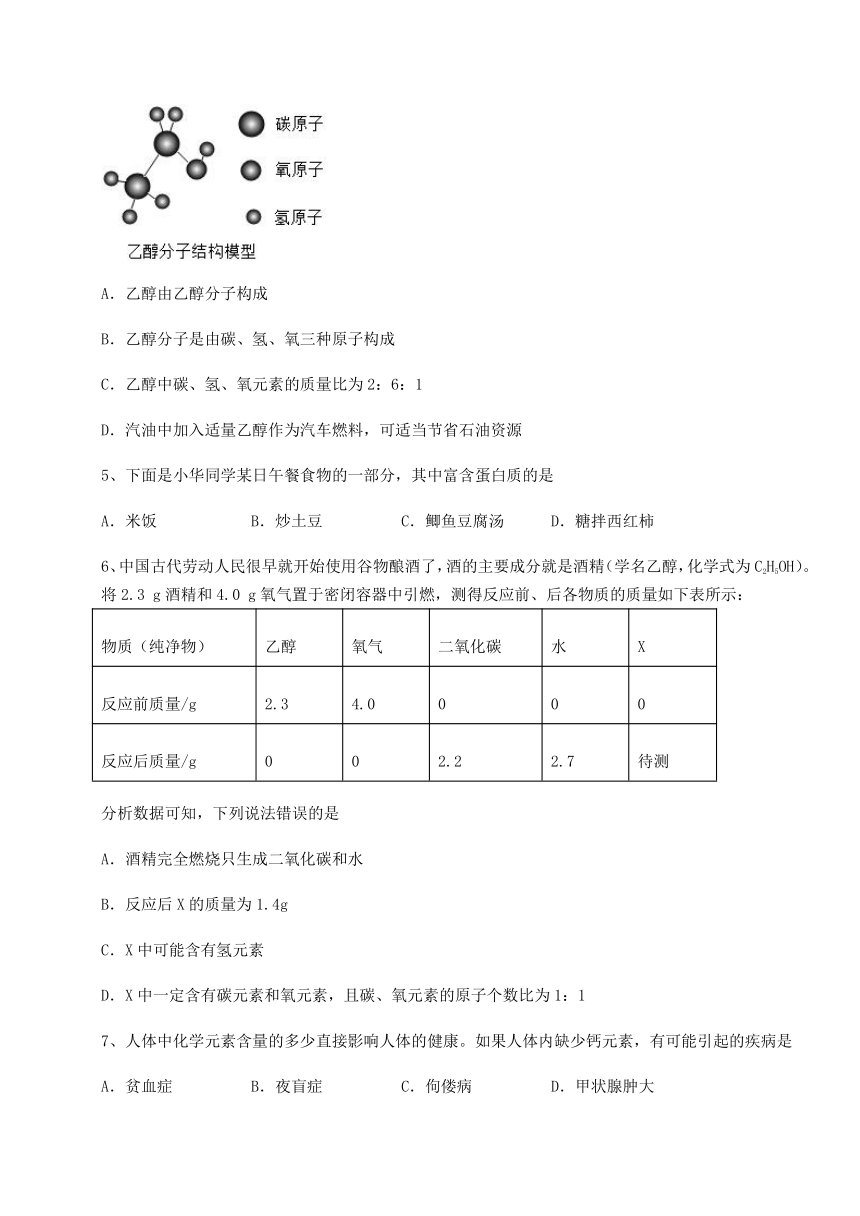 碳原子

氧原子

氢原子

乙醇分子结构模型

A. 乙醇由乙醇分子构成

B. 乙醇分子是由碳、氢、氧三种原子构成

C. 乙醇中碳、氢、氧元素的质量比为 2：6：1

D. 汽油中加入适量乙醇作为汽车燃料，可适当节省石油资源

5、下面是小华同学某日午餐食物的一部分，其中富含蛋白质的是

A. 米饭　　B. 炒土豆　　C. 鲫鱼豆腐汤　　D. 糖拌西红柿

6、中国古代劳动人民很早就开始使用谷物酿酒了，酒的主要成分就是酒精（学名乙醇，化学式为 $C_2H_5OH$）。将 2.3 g 酒精和 4.0 g 氧气置于密闭容器中引燃，测得反应前、后各物质的质量如下表所示：

| 物质（纯净物） | 乙醇 | 氧气 | 二氧化碳 | 水 | X |
|---|---|---|---|---|---|
| 反应前质量/g | 2.3 | 4.0 | 0 | 0 | 0 |
| 反应后质量/g | 0 | 0 | 2.2 | 2.7 | 待测 |

分析数据可知，下列说法错误的是

A. 酒精完全燃烧只生成二氧化碳和水

B. 反应后 X 的质量为 1.4g

C. X 中可能含有氢元素

D. X 中一定含有碳元素和氧元素，且碳、氧元素的原子个数比为 1：1

7、人体中化学元素含量的多少直接影响人体的健康。如果人体内缺少钙元素，有可能引起的疾病是

A. 贫血症　　B. 夜盲症　　C. 佝偻病　　D. 甲状腺肿大